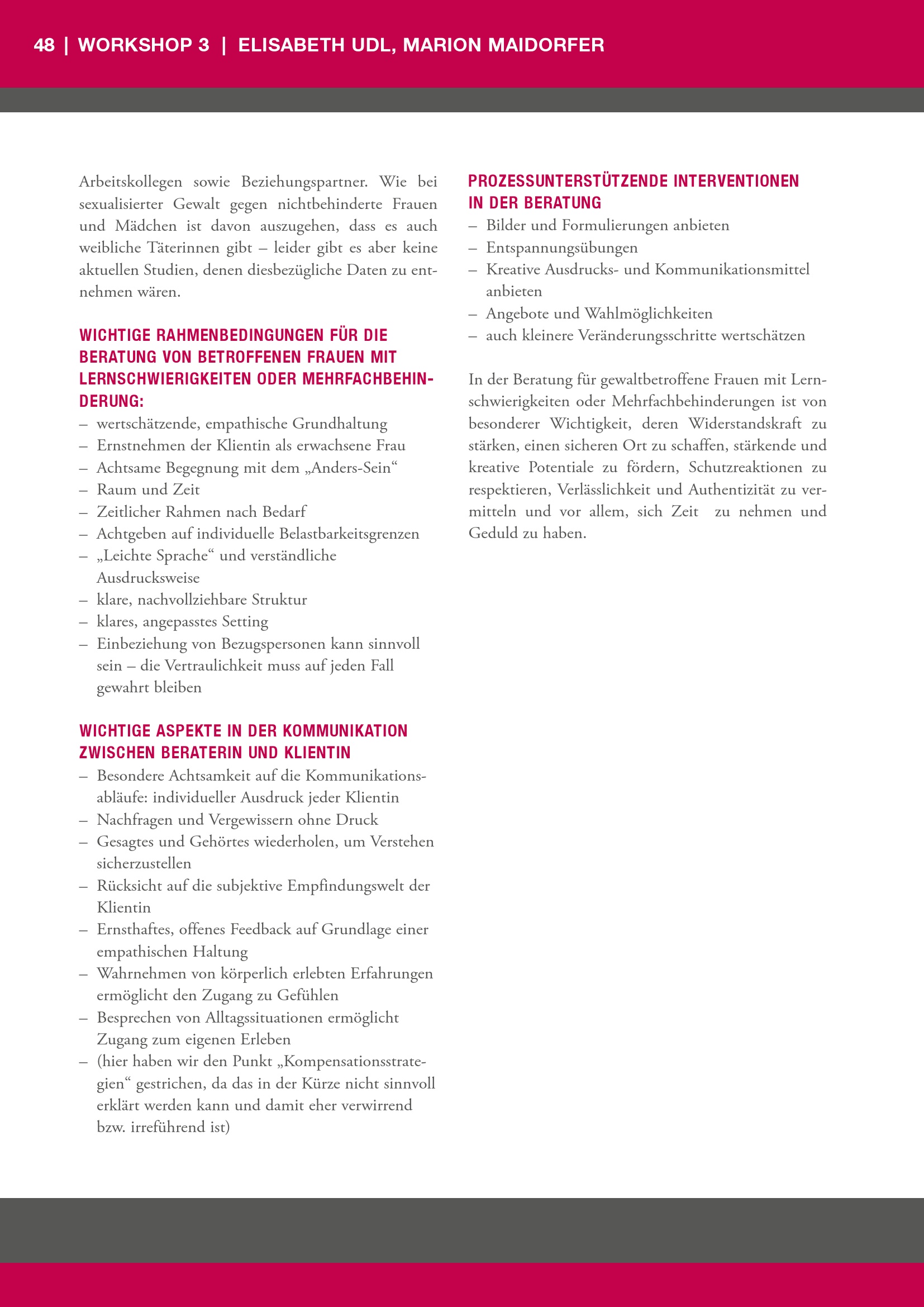 48 | WORKSHOP 3 | ELISABETH UDL, MARION MAIDORFER

Arbeitskollegen sowie Beziehungspartner. Wie bei sexualisierter Gewalt gegen nichtbehinderte Frauen und Mädchen ist davon auszugehen, dass es auch weibliche Täterinnen gibt – leider gibt es aber keine aktuellen Studien, denen diesbezügliche Daten zu entnehmen wären.

WICHTIGE RAHMENBEDINGUNGEN FÜR DIE BERATUNG VON BETROFFENEN FRAUEN MIT LERNSCHWIERIGKEITEN ODER MEHRFACHBEHINDERUNG:
– wertschätzende, empathische Grundhaltung
– Ernstnehmen der Klientin als erwachsene Frau
– Achtsame Begegnung mit dem „Anders-Sein“
– Raum und Zeit
– Zeitlicher Rahmen nach Bedarf
– Achtgeben auf individuelle Belastbarkeitsgrenzen
– „Leichte Sprache“ und verständliche Ausdrucksweise
– klare, nachvollziehbare Struktur
– klares, angepasstes Setting
– Einbeziehung von Bezugspersonen kann sinnvoll sein – die Vertraulichkeit muss auf jeden Fall gewahrt bleiben

WICHTIGE ASPEKTE IN DER KOMMUNIKATION ZWISCHEN BERATERIN UND KLIENTIN
– Besondere Achtsamkeit auf die Kommunikationsabläufe: individueller Ausdruck jeder Klientin
– Nachfragen und Vergewissern ohne Druck
– Gesagtes und Gehörtes wiederholen, um Verstehen sicherzustellen
– Rücksicht auf die subjektive Empfindungswelt der Klientin
– Ernsthaftes, offenes Feedback auf Grundlage einer empathischen Haltung
– Wahrnehmen von körperlich erlebten Erfahrungen ermöglicht den Zugang zu Gefühlen
– Besprechen von Alltagssituationen ermöglicht Zugang zum eigenen Erleben
– (hier haben wir den Punkt „Kompensationsstrategien“ gestrichen, da das in der Kürze nicht sinnvoll erklärt werden kann und damit eher verwirrend bzw. irreführend ist)

PROZESSUNTERSTÜTZENDE INTERVENTIONEN IN DER BERATUNG
– Bilder und Formulierungen anbieten
– Entspannungsübungen
– Kreative Ausdrucks- und Kommunikationsmittel anbieten
– Angebote und Wahlmöglichkeiten
– auch kleinere Veränderungsschritte wertschätzen

In der Beratung für gewaltbetroffene Frauen mit Lernschwierigkeiten oder Mehrfachbehinderungen ist von besonderer Wichtigkeit, deren Widerstandskraft zu stärken, einen sicheren Ort zu schaffen, stärkende und kreative Potentiale zu fördern, Schutzreaktionen zu respektieren, Verlässlichkeit und Authentizität zu vermitteln und vor allem, sich Zeit zu nehmen und Geduld zu haben.